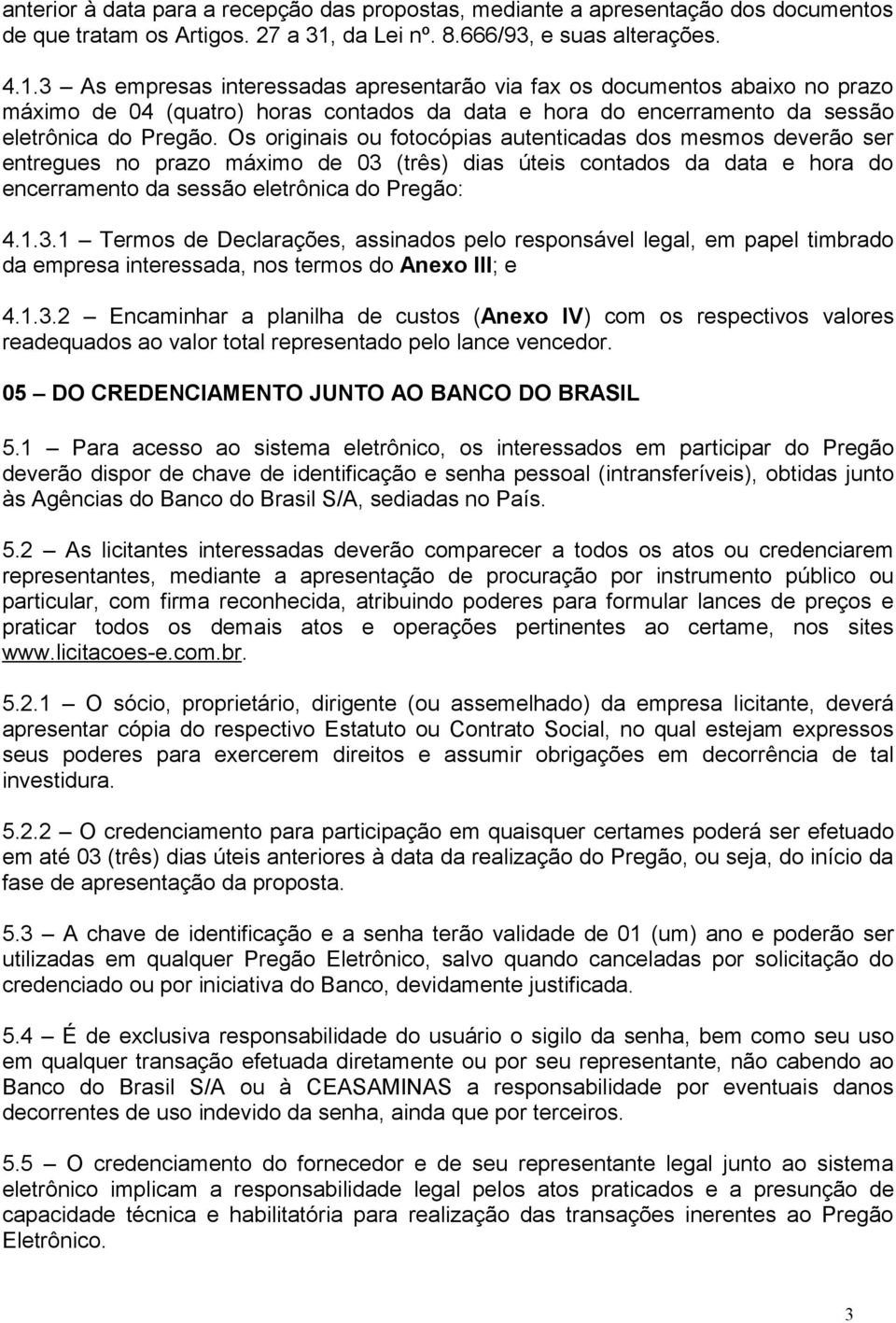 anterior à data para a recepção das propostas, mediante a apresentação dos documentos de que tratam os Artigos. 27 a 31, da Lei nº. 8.666/93, e suas alterações.

4.1.3 – As empresas interessadas apresentarão via fax os documentos abaixo no prazo máximo de 04 (quatro) horas contados da data e hora do encerramento da sessão eletrônica do Pregão. Os originais ou fotocópias autenticadas dos mesmos deverão ser entregues no prazo máximo de 03 (três) dias úteis contados da data e hora do encerramento da sessão eletrônica do Pregão:

4.1.3.1 – Termos de Declarações, assinados pelo responsável legal, em papel timbrado da empresa interessada, nos termos do Anexo III; e

4.1.3.2 – Encaminhar a planilha de custos (Anexo IV) com os respectivos valores readequados ao valor total representado pelo lance vencedor.

05 – DO CREDENCIAMENTO JUNTO AO BANCO DO BRASIL

5.1 – Para acesso ao sistema eletrônico, os interessados em participar do Pregão deverão dispor de chave de identificação e senha pessoal (intransferíveis), obtidas junto às Agências do Banco do Brasil S/A, sediadas no País.

5.2 – As licitantes interessadas deverão comparecer a todos os atos ou credenciarem representantes, mediante a apresentação de procuração por instrumento público ou particular, com firma reconhecida, atribuindo poderes para formular lances de preços e praticar todos os demais atos e operações pertinentes ao certame, nos sites www.licitacoes-e.com.br.

5.2.1 – O sócio, proprietário, dirigente (ou assemelhado) da empresa licitante, deverá apresentar cópia do respectivo Estatuto ou Contrato Social, no qual estejam expressos seus poderes para exercerem direitos e assumir obrigações em decorrência de tal investidura.

5.2.2 – O credenciamento para participação em quaisquer certames poderá ser efetuado em até 03 (três) dias úteis anteriores à data da realização do Pregão, ou seja, do início da fase de apresentação da proposta.

5.3 – A chave de identificação e a senha terão validade de 01 (um) ano e poderão ser utilizadas em qualquer Pregão Eletrônico, salvo quando canceladas por solicitação do credenciado ou por iniciativa do Banco, devidamente justificada.

5.4 – É de exclusiva responsabilidade do usuário o sigilo da senha, bem como seu uso em qualquer transação efetuada diretamente ou por seu representante, não cabendo ao Banco do Brasil S/A ou à CEASAMINAS a responsabilidade por eventuais danos decorrentes de uso indevido da senha, ainda que por terceiros.

5.5 – O credenciamento do fornecedor e de seu representante legal junto ao sistema eletrônico implicam a responsabilidade legal pelos atos praticados e a presunção de capacidade técnica e habilitatória para realização das transações inerentes ao Pregão Eletrônico.

3